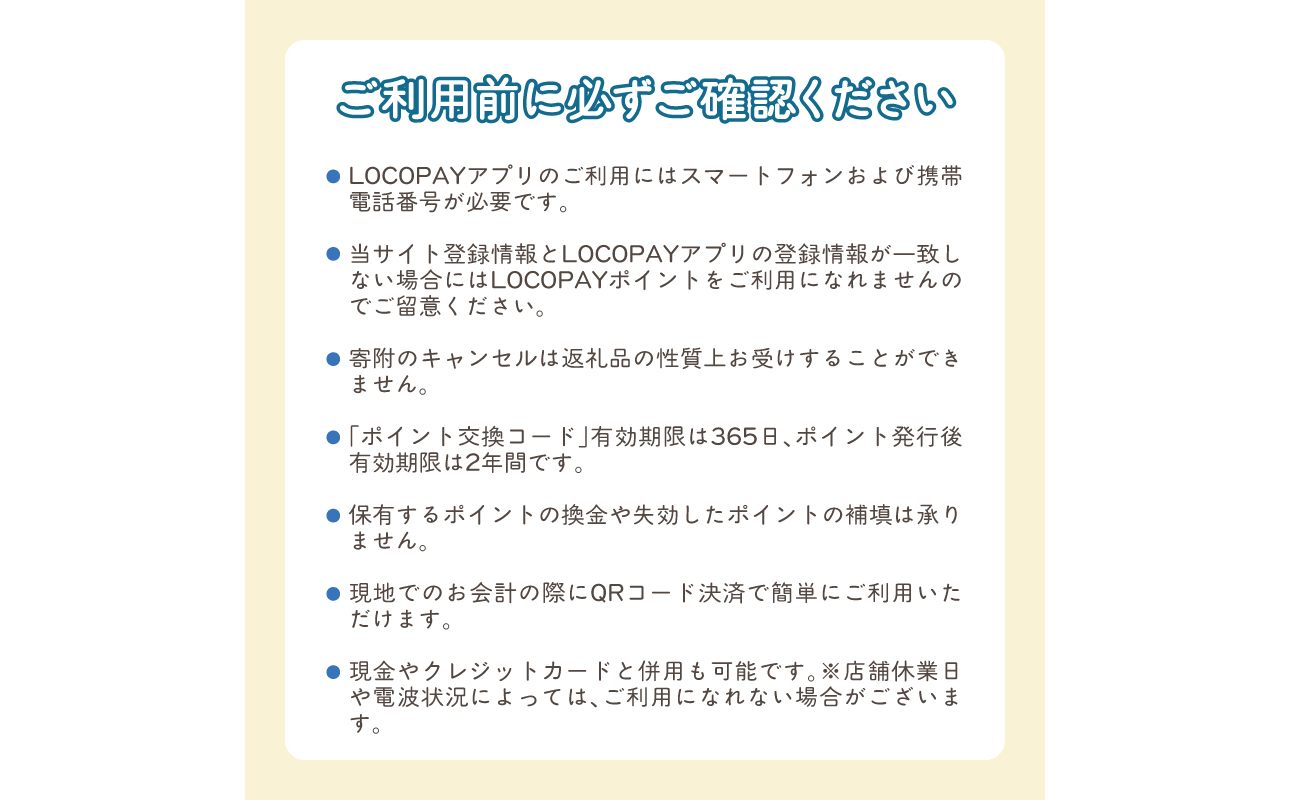 ご利用前に必ずご確認ください

• LOCOPAYアプリのご利用にはスマートフォンおよび携帯電話番号が必要です。

• 当サイト登録情報とLOCOPAYアプリの登録情報が一致しない場合にはLOCOPAYポイントをご利用になれませんのでご留意ください。

• 寄附のキャンセルは返礼品の性質上お受けすることができません。

• 「ポイント交換コード」有効期限は365日、ポイント発行後有効期限は2年間です。

• 保有するポイントの換金や失効したポイントの補填は承りません。

• 現地でのお会計の際にQRコード決済で簡単にご利用いただけます。

• 現金やクレジットカードと併用も可能です。※店舗休業日や電波状況によっては、ご利用になれない場合がございます。